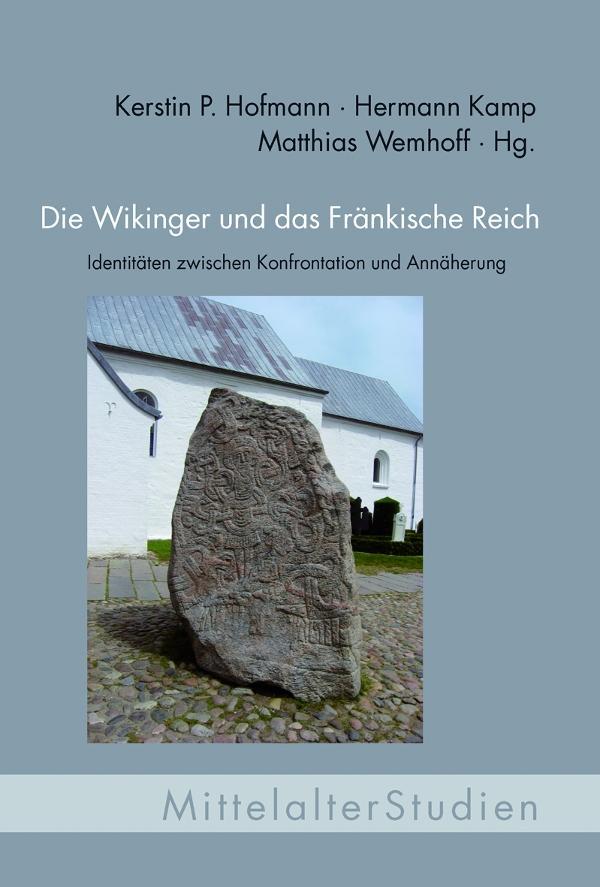 Kerstin P. Hofmann · Hermann Kamp
Matthias Wemhoff · Hg.

Die Wikinger und das Fränkische Reich

Identitäten zwischen Konfrontation und Annäherung

MittelalterStudien